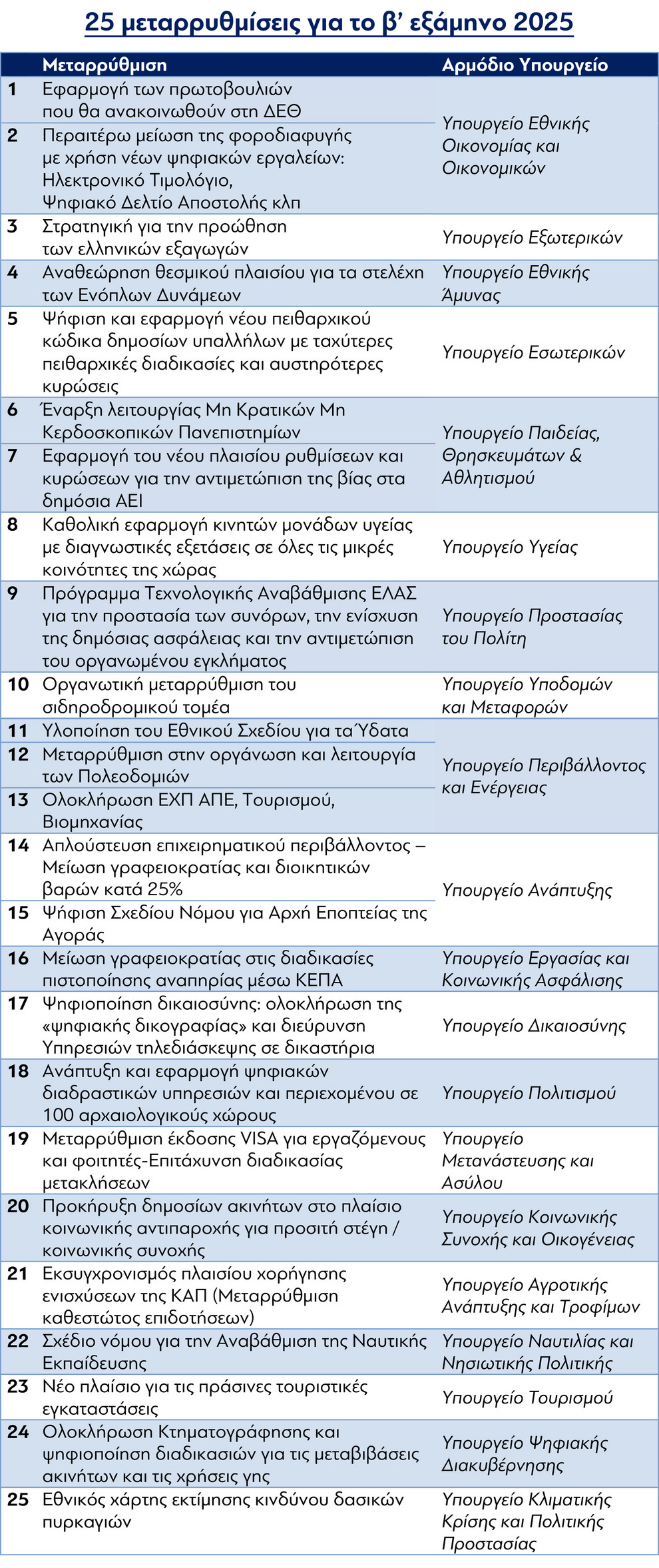 25 μεταρρυθμίσεις για το β' εξάμηνο 2025

|  | Μεταρρύθμιση | Αρμόδιο Υπουργείο |
|---|---|---|
| 1 | Εφαρμογή των πρωτοβουλιών που θα ανακοινωθούν στη ΔΕΘ | Υπουργείο Εθνικής Οικονομίας και Οικονομικών |
| 2 | Περαιτέρω μείωση της φοροδιαφυγής με χρήση νέων ψηφιακών εργαλείων: Ηλεκτρονικό Τιμολόγιο, Ψηφιακό Δελτίο Αποστολής κλπ |  |
| 3 | Στρατηγική για την προώθηση των ελληνικών εξαγωγών | Υπουργείο Εξωτερικών |
| 4 | Αναθεώρηση θεσμικού πλαισίου για τα στελέχη των Ενόπλων Δυνάμεων | Υπουργείο Εθνικής Άμυνας |
| 5 | Ψήφιση και εφαρμογή νέου πειθαρχικού κώδικα δημοσίων υπαλλήλων με ταχύτερες πειθαρχικές διαδικασίες και αυστηρότερες κυρώσεις | Υπουργείο Εσωτερικών |
| 6 | Έναρξη λειτουργίας Μη Κρατικών Μη Κερδοσκοπικών Πανεπιστημίων | Υπουργείο Παιδείας, Θρησκευμάτων & Αθλητισμού |
| 7 | Εφαρμογή του νέου πλαισίου ρυθμίσεων και κυρώσεων για την αντιμετώπιση της βίας στα δημόσια ΑΕΙ |  |
| 8 | Καθολική εφαρμογή κινητών μονάδων υγείας με διαγνωστικές εξετάσεις σε όλες τις μικρές κοινότητες της χώρας | Υπουργείο Υγείας |
| 9 | Πρόγραμμα Τεχνολογικής Αναβάθμισης ΕΛΑΣ για την προστασία των συνόρων, την ενίσχυση της δημόσιας ασφάλειας και την αντιμετώπιση του οργανωμένου εγκλήματος | Υπουργείο Προστασίας του Πολίτη |
| 10 | Οργανωτική μεταρρύθμιση του σιδηροδρομικού τομέα | Υπουργείο Υποδομών και Μεταφορών |
| 11 | Υλοποίηση του Εθνικού Σχεδίου για τα Ύδατα | Υπουργείο Περιβάλλοντος και Ενέργειας |
| 12 | Μεταρρύθμιση στην οργάνωση και λειτουργία των Πολεοδομιών |  |
| 13 | Ολοκλήρωση ΕΧΠ ΑΠΕ, Τουρισμού, Βιομηχανίας |  |
| 14 | Απλούστευση επιχειρηματικού περιβάλλοντος – Μείωση γραφειοκρατίας και διοικητικών βαρών κατά 25% | Υπουργείο Ανάπτυξης |
| 15 | Ψήφιση Σχεδίου Νόμου για Αρχή Εποπτείας της Αγοράς |  |
| 16 | Μείωση γραφειοκρατίας στις διαδικασίες πιστοποίησης αναπηρίας μέσω ΚΕΠΑ | Υπουργείο Εργασίας και Κοινωνικής Ασφάλισης |
| 17 | Ψηφιοποίηση δικαιοσύνης: ολοκλήρωση της «ψηφιακής δικογραφίας» και διεύρυνση Υπηρεσιών τηλεδιάσκεψης σε δικαστήρια | Υπουργείο Δικαιοσύνης |
| 18 | Ανάπτυξη και εφαρμογή ψηφιακών διαδραστικών υπηρεσιών και περιεχομένου σε 100 αρχαιολογικούς χώρους | Υπουργείο Πολιτισμού |
| 19 | Μεταρρύθμιση έκδοσης VISA για εργαζόμενους και φοιτητές-Επιτάχυνση διαδικασίας μετακλήσεων | Υπουργείο Μετανάστευσης και Ασύλου |
| 20 | Προκήρυξη δημοσίων ακινήτων στο πλαίσιο κοινωνικής αντιπαροχής για προσιτή στέγη / κοινωνικής συνοχής | Υπουργείο Κοινωνικής Συνοχής και Οικογένειας |
| 21 | Εκσυγχρονισμός πλαισίου χορήγησης ενισχύσεων της ΚΑΠ (Μεταρρύθμιση καθεστώτος επιδοτήσεων) | Υπουργείο Αγροτικής Ανάπτυξης και Τροφίμων |
| 22 | Σχέδιο νόμου για την Αναβάθμιση της Ναυτικής Εκπαίδευσης | Υπουργείο Ναυτιλίας και Νησιωτικής Πολιτικής |
| 23 | Νέο πλαίσιο για τις πράσινες τουριστικές εγκαταστάσεις | Υπουργείο Τουρισμού |
| 24 | Ολοκλήρωση Κτηματογράφησης και ψηφιοποίηση διαδικασιών για τις μεταβιβάσεις ακινήτων και τις χρήσεις γης | Υπουργείο Ψηφιακής Διακυβέρνησης |
| 25 | Εθνικός χάρτης εκτίμησης κινδύνου δασικών πυρκαγιών | Υπουργείο Κλιματικής Κρίσης και Πολιτικής Προστασίας |